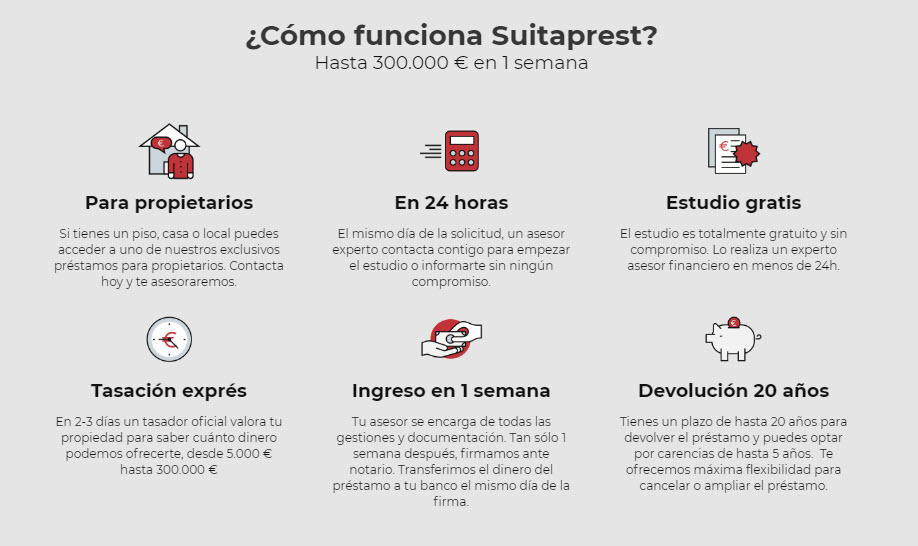 ¿Cómo funciona Suitaprest?
Hasta 300.000 € en 1 semana

Para propietarios

Si tienes un piso, casa o local puedes acceder a uno de nuestros exclusivos préstamos para propietarios. Contacta hoy y te asesoraremos.

En 24 horas

El mismo día de la solicitud, un asesor experto contacta contigo para empezar el estudio o informarte sin ningún compromiso.

Estudio gratis

El estudio es totalmente gratuito y sin compromiso. Lo realiza un experto asesor financiero en menos de 24h.

Tasación exprés

En 2-3 días un tasador oficial valora tu propiedad para saber cuánto dinero podemos ofrecerte, desde 5.000 € hasta 300.000 €

Ingreso en 1 semana

Tu asesor se encarga de todas las gestiones y documentación. Tan sólo 1 semana después, firmamos ante notario. Transferimos el dinero del préstamo a tu banco el mismo día de la firma.

Devolución 20 años

Tienes un plazo de hasta 20 años para devolver el préstamo y puedes optar por carencias de hasta 5 años. Te ofrecemos máxima flexibilidad para cancelar o ampliar el préstamo.